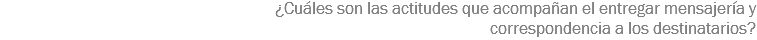 ¿Cuáles son las actitudes que acompañan el entregar mensajería y correspondencia a los destinatarios?